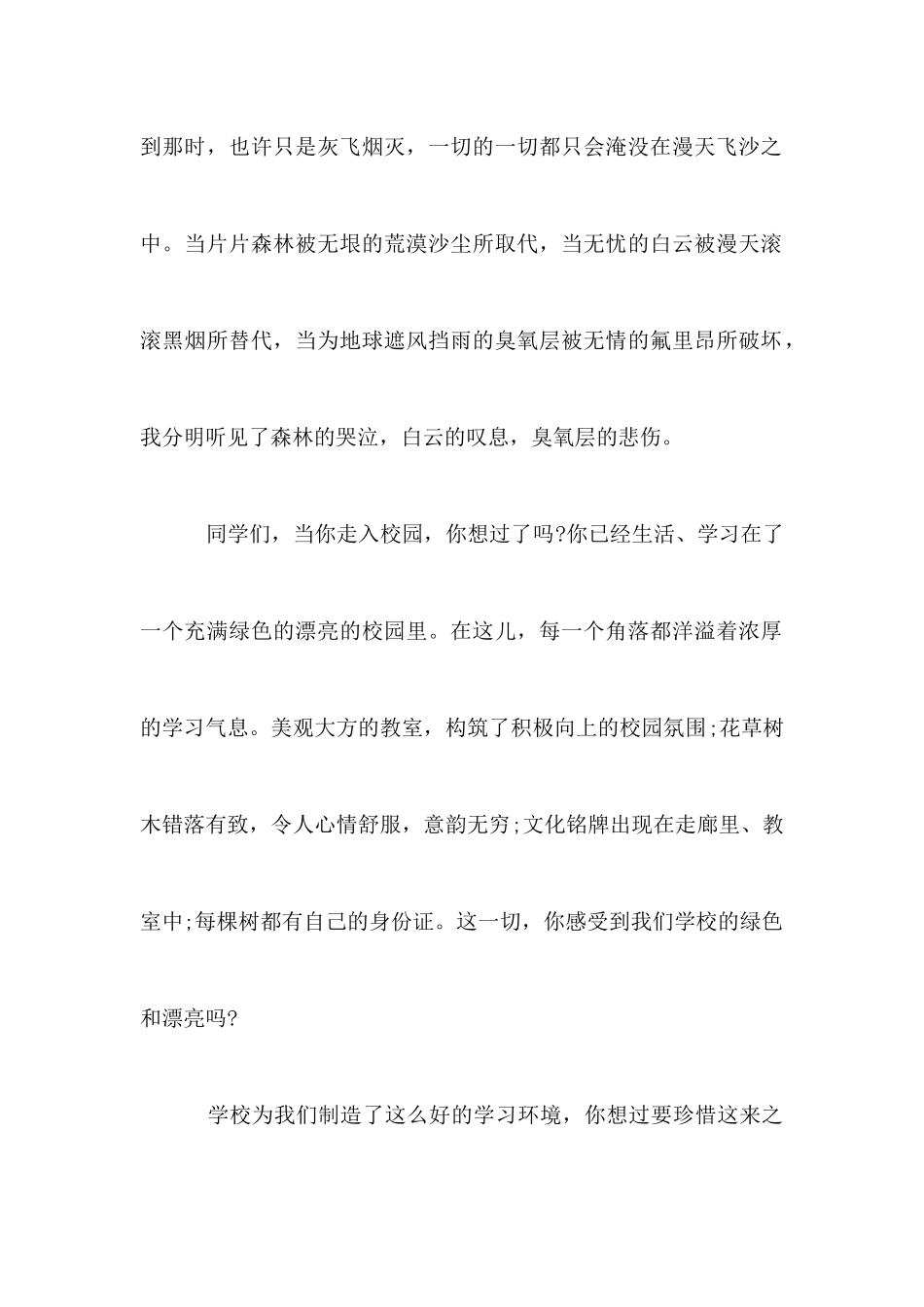 到那时，也许只是灰飞烟灭，一切的一切都只会淹没在漫天飞沙之中。当片片森林被无垠的荒漠沙尘所取代，当无忧的白云被漫天滚滚黑烟所替代，当为地球遮风挡雨的臭氧层被无情的氟里昂所破坏，我分明听见了森林的哭泣，白云的叹息，臭氧层的悲伤。

同学们，当你走入校园，你想过了吗?你已经生活、学习在了一个充满绿色的漂亮的校园里。在这儿，每一个角落都洋溢着浓厚的学习气息。美观大方的教室，构筑了积极向上的校园氛围;花草树木错落有致，令人心情舒服，意韵无穷;文化铭牌出现在走廊里、教室中;每棵树都有自己的身份证。这一切，你感受到我们学校的绿色和漂亮吗?

学校为我们制造了这么好的学习环境，你想过要珍惜这来之